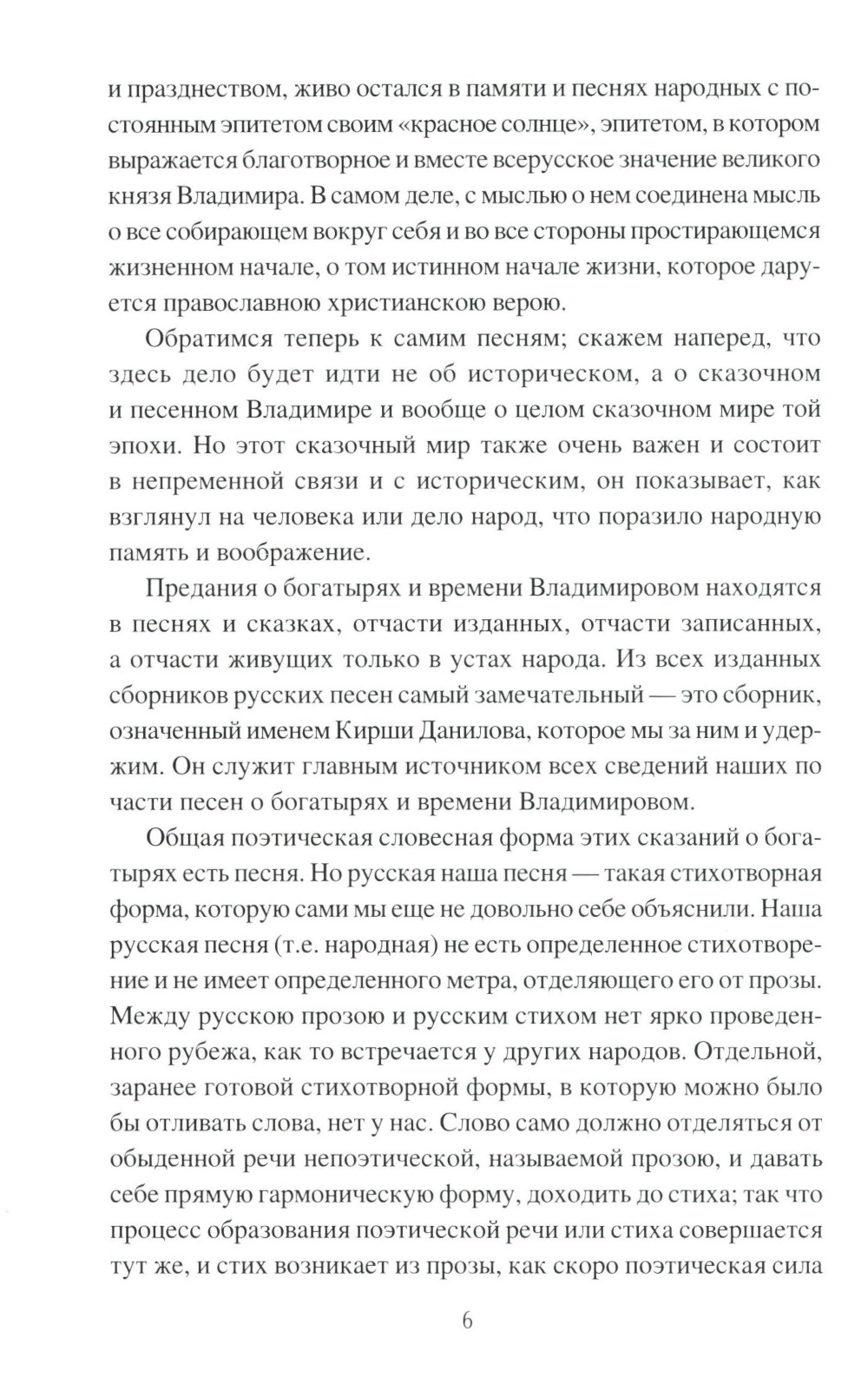 и празднеством, живо остался в памяти и песнях народных с постоянным эпитетом своим «красное солнце», эпитетом, в котором выражается благотворное и вместе всерусское значение великого князя Владимира. В самом деле, с мыслью о нем соединена мысль о все собирающем вокруг себя и во все стороны простирающемся жизненном начале, о том истинном начале жизни, которое даруется православною христианскою верою.

Обратимся теперь к самим песням; скажем наперед, что здесь дело будет идти не об историческом, а о сказочном и песенном Владимире и вообще о целом сказочном мире той эпохи. Но этот сказочный мир также очень важен и состоит в непременной связи и с историческим, он показывает, как взглянул на человека или дело народ, что поразило народную память и воображение.

Предания о богатырях и времени Владимировом находятся в песнях и сказках, отчасти изданных, отчасти записанных, а отчасти живущих только в устах народа. Из всех изданных сборников русских песен самый замечательный — это сборник, означенный именем Кирши Данилова, которое мы за ним и удержим. Он служит главным источником всех сведений наших по части песен о богатырях и времени Владимировом.

Общая поэтическая словесная форма этих сказаний о богатырях есть песня. Но русская наша песня — такая стихотворная форма, которую сами мы еще не довольно себе объяснили. Наша русская песня (т.е. народная) не есть определенное стихотворение и не имеет определенного метра, отделяющего его от прозы. Между русскою прозою и русским стихом нет ярко проведенного рубежа, как то встречается у других народов. Отдельной, заранее готовой стихотворной формы, в которую можно было бы отливать слова, нет у нас. Слово само должно отделяться от обыденной речи непоэтической, называемой прозою, и давать себе прямую гармоническую форму, доходить до стиха; так что процесс образования поэтической речи или стиха совершается тут же, и стих возникает из прозы, как скоро поэтическая сила

6